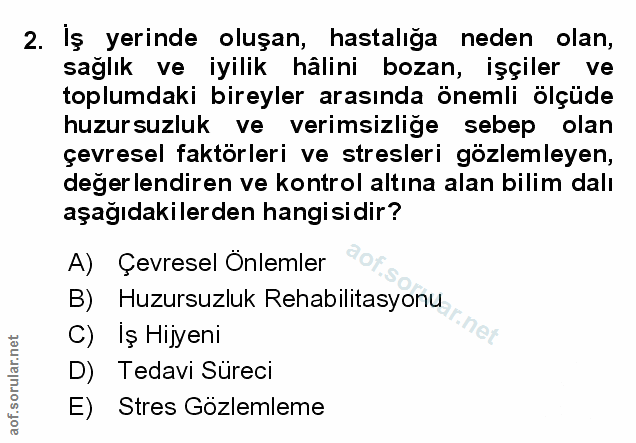 2. İş yerinde oluşan, hastalığa neden olan, sağlık ve iyilik hâlini bozan, işçiler ve toplumdaki bireyler arasında önemli ölçüde huzursuzluk ve verimsizliğe sebep olan çevresel faktörleri ve stresleri gözlemleyen, değerlendiren ve kontrol altına alan bilim dalı aşağıdakilerden hangisidir?

A) Çevresel Önlemler
B) Huzursuzluk Rehabilitasyonu
C) İş Hijyeni
D) Tedavi Süreci
E) Stres Gözlemleme

aof.sorular.net